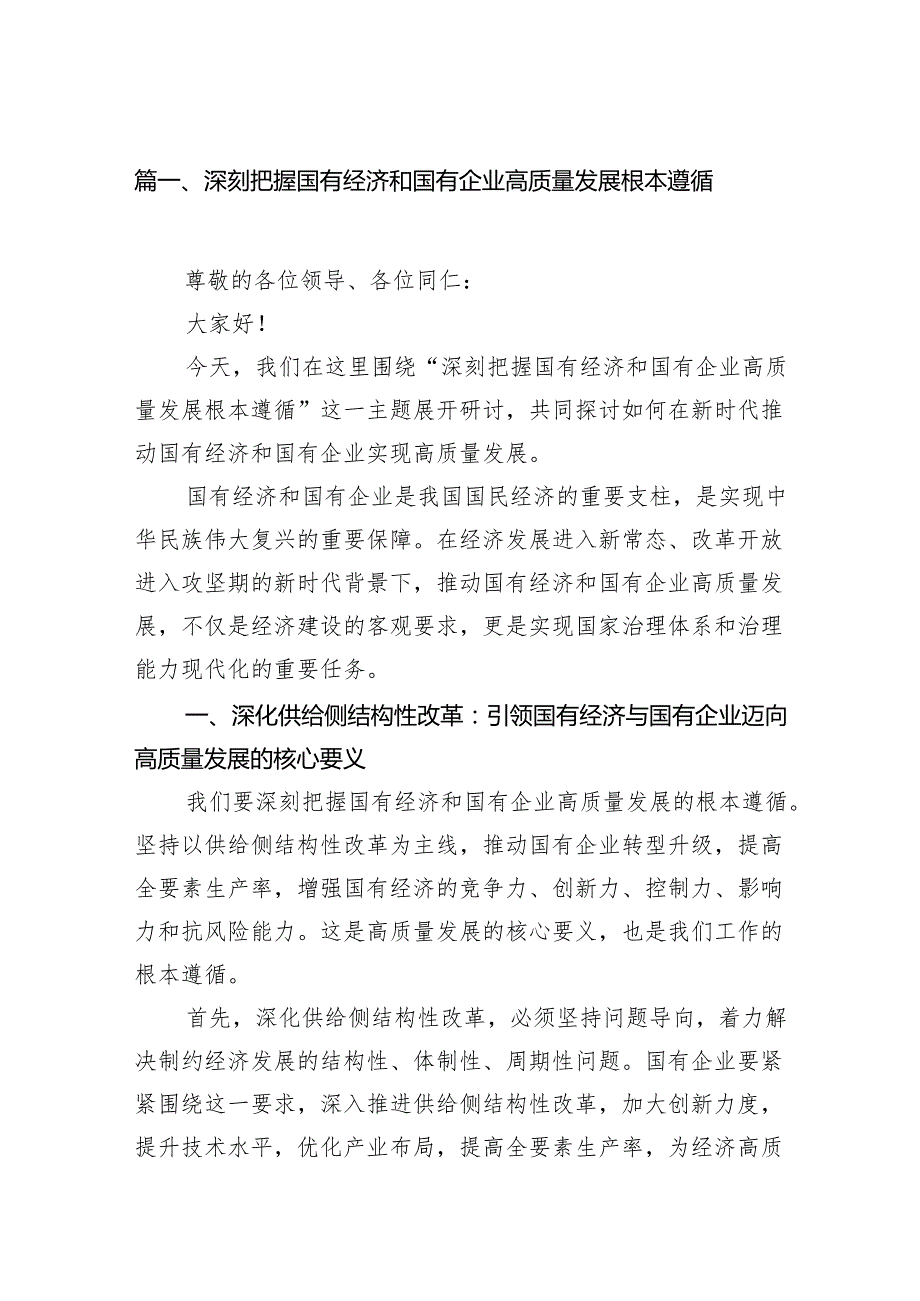 篇一、深刻把握国有经济和国有企业高质量发展根本遵循

尊敬的各位领导、各位同仁：

大家好！

今天，我们在这里围绕“深刻把握国有经济和国有企业高质量发展根本遵循”这一主题展开研讨，共同探讨如何在新时代推动国有经济和国有企业实现高质量发展。

国有经济和国有企业是我国国民经济的重要支柱，是实现中华民族伟大复兴的重要保障。在经济发展进入新常态、改革开放进入攻坚期的新时代背景下，推动国有经济和国有企业高质量发展，不仅是经济建设的客观要求，更是实现国家治理体系和治理能力现代化的重要任务。

一、深化供给侧结构性改革：引领国有经济与国有企业迈向高质量发展的核心要义

我们要深刻把握国有经济和国有企业高质量发展的根本遵循。坚持以供给侧结构性改革为主线，推动国有企业转型升级，提高全要素生产率，增强国有经济的竞争力、创新力、控制力、影响力和抗风险能力。这是高质量发展的核心要义，也是我们工作的根本遵循。

首先，深化供给侧结构性改革，必须坚持问题导向，着力解决制约经济发展的结构性、体制性、周期性问题。国有企业要紧紧围绕这一要求，深入推进供给侧结构性改革，加大创新力度，提升技术水平，优化产业布局，提高全要素生产率，为经济高质